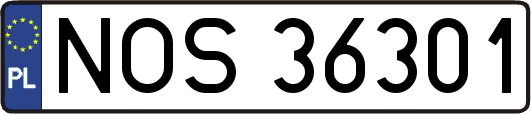 PL
NOS 36301